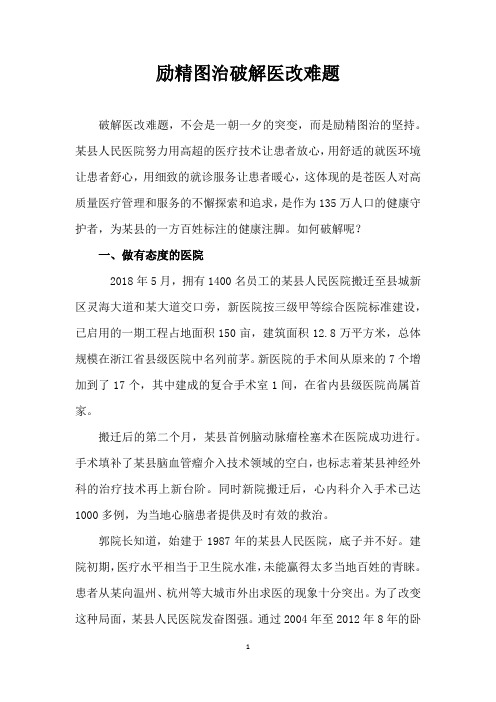 励精图治破解医改难题

破解医改难题，不会是一朝一夕的突变，而是励精图治的坚持。某县人民医院努力用高超的医疗技术让患者放心，用舒适的就医环境让患者舒心，用细致的就诊服务让患者暖心，这体现的是苍医人对高质量医疗管理和服务的不懈探索和追求，是作为135万人口的健康守护者，为某县的一方百姓标注的健康注脚。如何破解呢？

一、做有态度的医院

2018年5月，拥有1400名员工的某县人民医院搬迁至县城新区灵海大道和某大道交口旁，新医院按三级甲等综合医院标准建设，已启用的一期工程占地面积150亩，建筑面积12.8万平方米，总体规模在浙江省县级医院中名列前茅。新医院的手术间从原来的7个增加到了17个，其中建成的复合手术室1间，在省内县级医院尚属首家。

搬迁后的第二个月，某县首例脑动脉瘤栓塞术在医院成功进行。手术填补了某县脑血管瘤介入技术领域的空白，也标志着某县神经外科的治疗技术再上新台阶。同时新院搬迁后，心内科介入手术已达1000多例，为当地心脑患者提供及时有效的救治。

郭院长知道，始建于1987年的某县人民医院，底子并不好。建院初期，医疗水平相当于卫生院水准，未能赢得太多当地百姓的青睐。患者从某向温州、杭州等大城市外出求医的现象十分突出。为了改变这种局面，某县人民医院发奋图强。通过2004年至2012年8年的卧

1